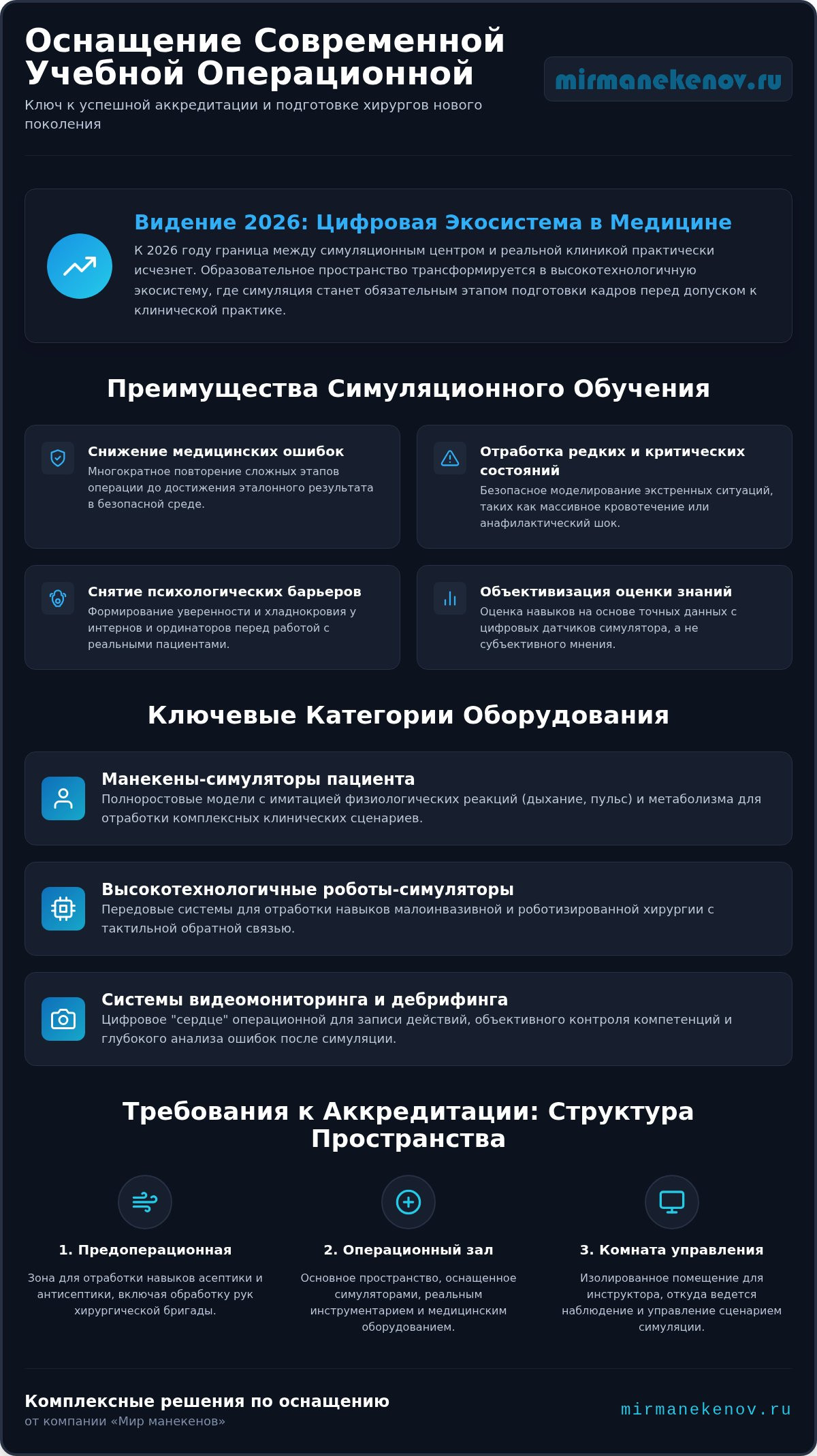 Оснащение Современной Учебной Операционной

Ключ к успешной аккредитации и подготовке хирургов нового поколения

mirmanekenov.ru

Видение 2026: Цифровая Экосистема в Медицине

К 2026 году граница между симуляционным центром и реальной клиникой практически исчезнет. Образовательное пространство трансформируется в высокотехнологичную экосистему, где симуляция станет обязательным этапом подготовки кадров перед допуском к клинической практике.

Преимущества Симуляционного Обучения

Снижение медицинских ошибок
Многократное повторение сложных этапов операции до достижения эталонного результата в безопасной среде.

Отработка редких и критических состояний
Безопасное моделирование экстренных ситуаций, таких как массивное кровотечение или анафилактический шок.

Снятие психологических барьеров
Формирование уверенности и хладнокровия у интернов и ординаторов перед работой с реальными пациентами.

Объективизация оценки знаний
Оценка навыков на основе точных данных с цифровых датчиков симулятора, а не субъективного мнения.

Ключевые Категории Оборудования

Манекены-симуляторы пациента
Полноростовые модели с имитацией физиологических реакций (дыхание, пульс) и метаболизма для отработки комплексных клинических сценариев.

Высокотехнологичные роботы-симуляторы
Передовые системы для отработки навыков малоинвазивной и роботизированной хирургии с тактильной обратной связью.

Системы видеомониторинга и дебрифинга
Цифровое "сердце" операционной для записи действий, объективного контроля компетенций и глубокого анализа ошибок после симуляции.

Требования к Аккредитации: Структура Пространства

1. Предоперационная
Зона для отработки навыков асептики и антисептики, включая обработку рук хирургической бригады.

2. Операционный зал
Основное пространство, оснащенное симуляторами, реальным инструментарием и медицинским оборудованием.

3. Комната управления
Изолированное помещение для инструктора, откуда ведется наблюдение и управление сценарием симуляции.

Комплексные решения по оснащению
от компании «Мир манекенов»

mirmanekenov.ru